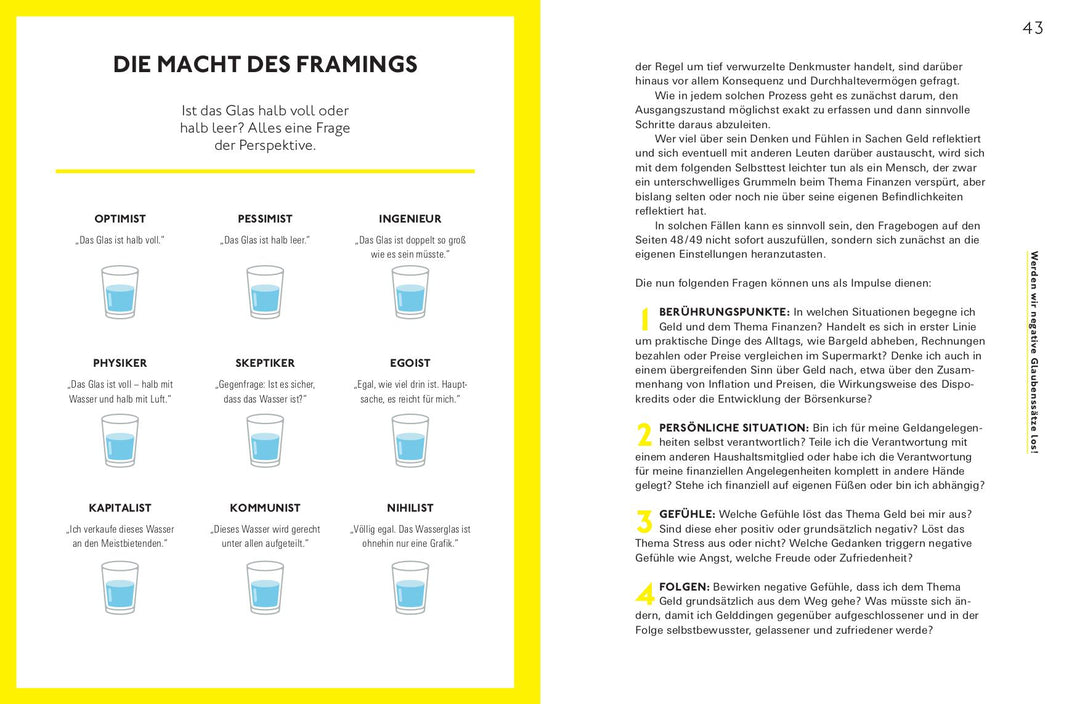 DIE MACHT DES FRAMINGS

Ist das Glas halb voll oder halb leer? Alles eine Frage der Perspektive.

OPTIMIST
„Das Glas ist halb voll."

PESSIMIST
„Das Glas ist halb leer."

INGENIEUR
„Das Glas ist doppelt so groß wie es sein müsste."

PHYSIKER
„Das Glas ist voll – halb mit Wasser und halb mit Luft."

SKEPTIKER
„Gegenfrage: Ist es sicher, dass das Wasser ist?"

EGOIST
„Egal, wie viel drin ist. Hauptsache, es reicht für mich."

KAPITALIST
„Ich verkaufe dieses Wasser an den Meistbietenden."

KOMMUNIST
„Dieses Wasser wird gerecht unter allen aufgeteilt."

NIHILIST
„Völlig egal. Das Wasserglas ist ohnehin nur eine Grafik."

43

der Regel um tief verwurzelte Denkmuster handelt, sind darüber hinaus vor allem Konsequenz und Durchhaltevermögen gefragt.

Wie in jedem solchen Prozess geht es zunächst darum, den Ausgangszustand möglichst exakt zu erfassen und dann sinnvolle Schritte daraus abzuleiten.

Wer viel über sein Denken und Fühlen in Sachen Geld reflektiert und sich eventuell mit anderen Leuten darüber austauscht, wird sich mit dem folgenden Selbsttest leichter tun als ein Mensch, der zwar ein unterschwelliges Grummeln beim Thema Finanzen verspürt, aber bislang selten oder noch nie über seine eigenen Befindlichkeiten reflektiert hat.

In solchen Fällen kann es sinnvoll sein, den Fragebogen auf den Seiten 48/49 nicht sofort auszufüllen, sondern sich zunächst an die eigenen Einstellungen heranzutasten.

Die nun folgenden Fragen können uns als Impulse dienen:

1 BERÜHRUNGSPUNKTE: In welchen Situationen begegne ich Geld und dem Thema Finanzen? Handelt es sich in erster Linie um praktische Dinge des Alltags, wie Bargeld abheben, Rechnungen bezahlen oder Preise vergleichen im Supermarkt? Denke ich auch in einem übergreifenden Sinn über Geld nach, etwa über den Zusammenhang von Inflation und Preisen, die Wirkungsweise des Dispokredits oder die Entwicklung der Börsenkurse?

2 PERSÖNLICHE SITUATION: Bin ich für meine Geldangelegenheiten selbst verantwortlich? Teile ich die Verantwortung mit einem anderen Haushaltsmitglied oder habe ich die Verantwortung für meine finanziellen Angelegenheiten komplett in andere Hände gelegt? Stehe ich finanziell auf eigenen Füßen oder bin ich abhängig?

3 GEFÜHLE: Welche Gefühle löst das Thema Geld bei mir aus? Sind diese eher positiv oder grundsätzlich negativ? Löst das Thema Stress aus oder nicht? Welche Gedanken triggern negative Gefühle wie Angst, welche Freude oder Zufriedenheit?

4 FOLGEN: Bewirken negative Gefühle, dass ich dem Thema Geld grundsätzlich aus dem Weg gehe? Was müsste sich ändern, damit ich Gelddingen gegenüber aufgeschlossener und in der Folge selbstbewusster, gelassener und zufriedener werde?

Werden wir negative Glaubenssätze los!